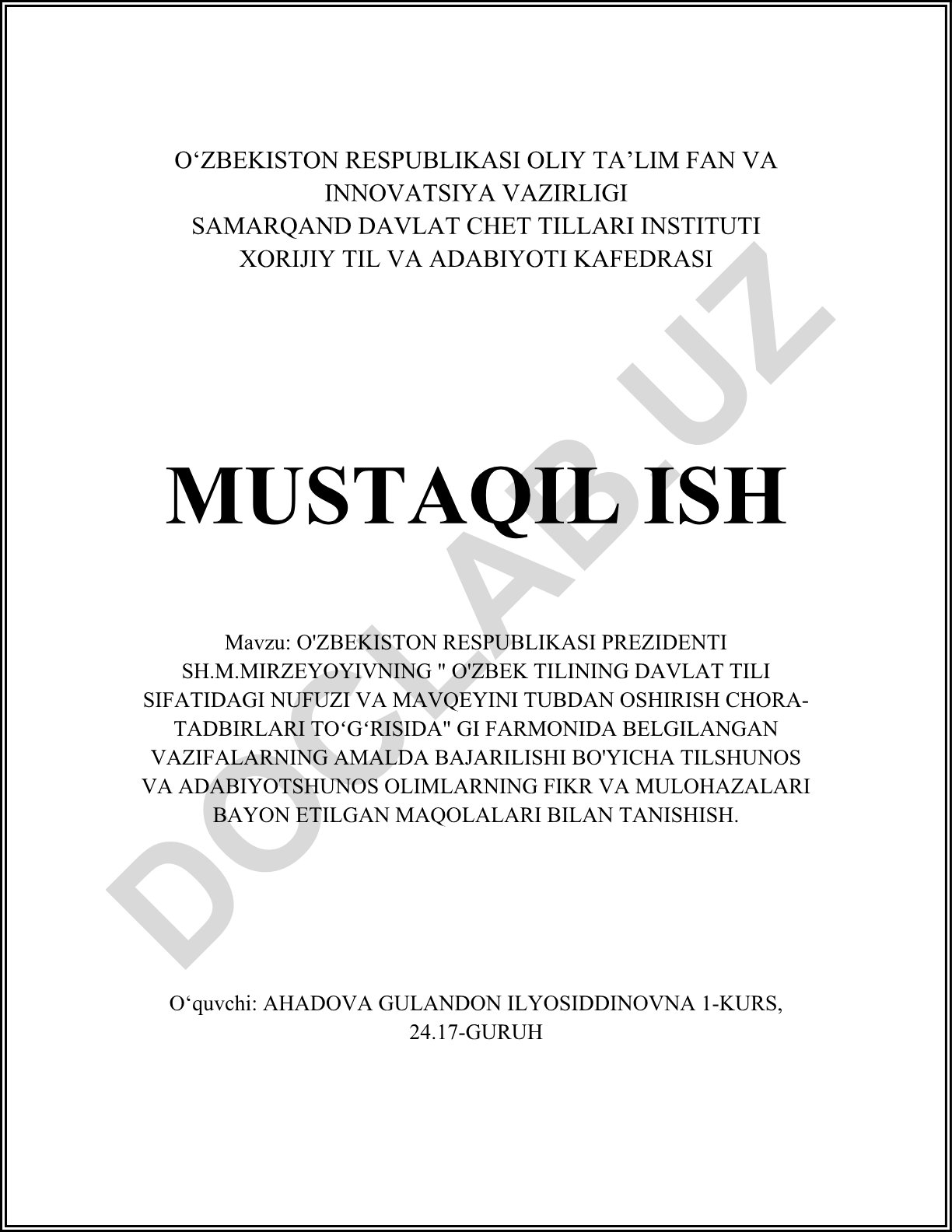 O‘ZBEKISTON RESPUBLIKASI OLIY TA’LIM FAN VA INNOVATSIYA VAZIRLIGI
SAMARQAND DAVLAT CHET TILLARI INSTITUTI
XORIJIY TIL VA ADABIYOTI KAFEDRASI

MUSTAQIL ISH

Mavzu: O'ZBEKISTON RESPUBLIKASI PREZIDENTI SH.M.MIRZEYOYIVNING " O'ZBEK TILINING DAVLAT TILI SIFATIDAGI NUFUZI VA MAVQEYINI TUBDAN OSHIRISH CHORA-TADBIRLARI TO‘G‘RISIDA" GI FARMONIDA BELGILANGAN VAZIFALARNING AMALDA BAJARILISHI BO'YICHA TILSHUNOS VA ADABIYOTSHUNOS OLIMLARNING FIKR VA MULOHAZALARI BAYON ETILGAN MAQOLALARI BILAN TANISHISH.

O‘quvchi: AHADOVA GULANDON ILYOSIDDINOVNA 1-KURS, 24.17-GURUH

DOCLAB.UZ